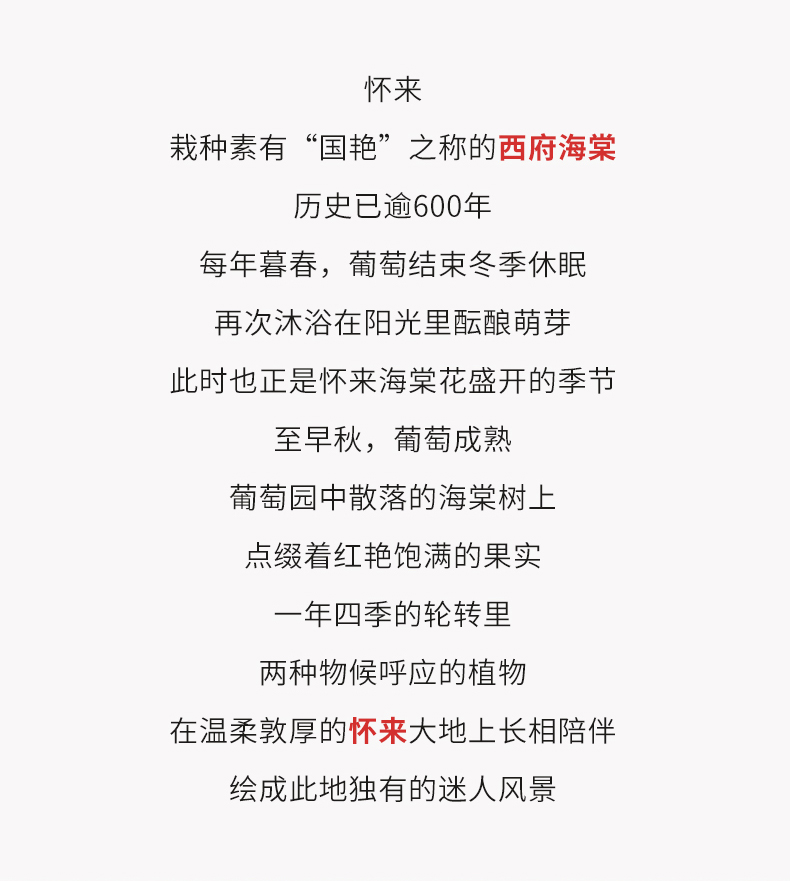 怀来

栽种素有“国艳”之称的西府海棠

历史已逾600年

每年暮春，葡萄结束冬季休眠

再次沐浴在阳光里酝酿萌芽

此时也正是怀来海棠花盛开的季节

至早秋，葡萄成熟

葡萄园中散落的海棠树上

点缀着红艳饱满的果实

一年四季的轮转里

两种物候呼应的植物

在温柔敦厚的怀来大地上长相陪伴

绘成此地独有的迷人风景